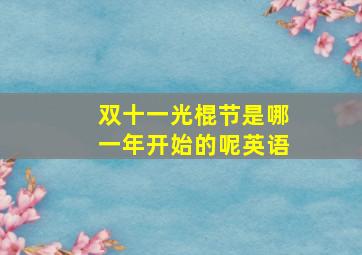 双十一光棍节是哪一年开始的呢英语